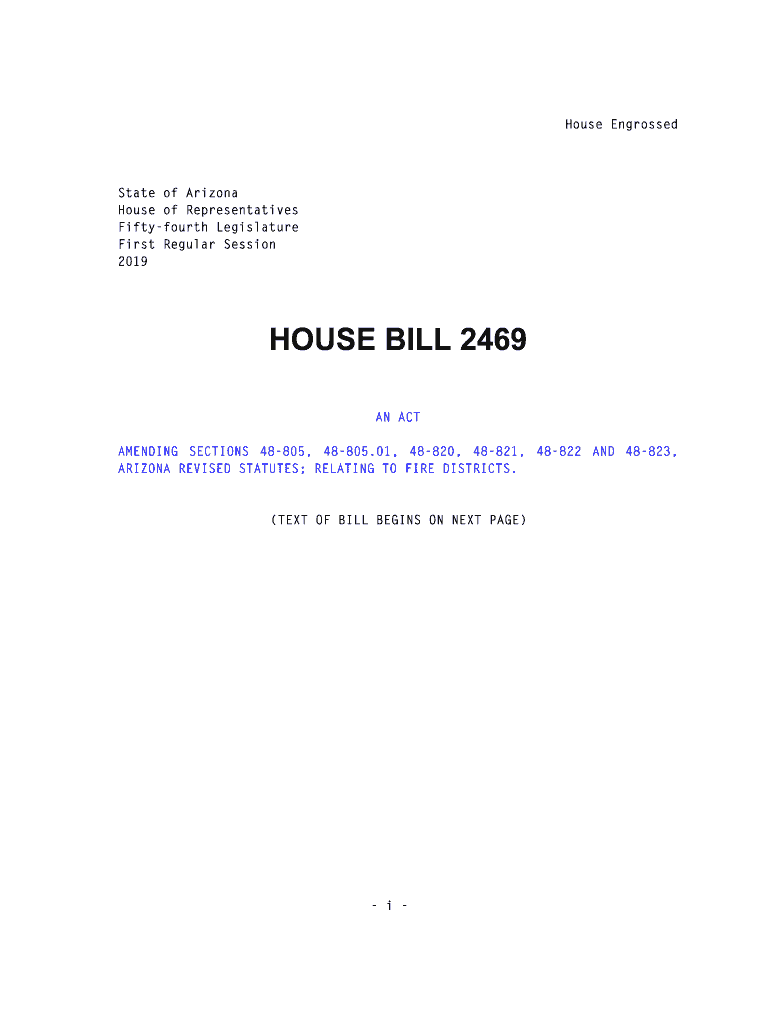 House Engrossed

State of Arizona
House of Representatives
Fifty-fourth Legislature
First Regular Session
2019

HOUSE BILL 2469

AN ACT

AMENDING SECTIONS 48-805, 48-805.01, 48-820, 48-821, 48-822 AND 48-823, ARIZONA REVISED STATUTES; RELATING TO FIRE DISTRICTS.

(TEXT OF BILL BEGINS ON NEXT PAGE)

- i -